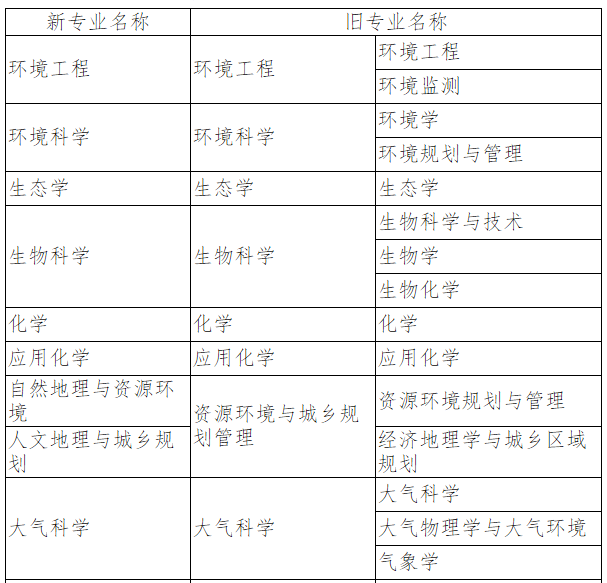 | 新专业名称 | 旧专业名称 | |
|---|---|---|
| 环境工程 | 环境工程 | 环境工程 |
| | | 环境监测 |
| 环境科学 | 环境科学 | 环境学 |
| | | 环境规划与管理 |
| 生态学 | 生态学 | 生态学 |
| 生物科学 | 生物科学 | 生物科学与技术 |
| | | 生物学 |
| | | 生物化学 |
| 化学 | 化学 | 化学 |
| 应用化学 | 应用化学 | 应用化学 |
| 自然地理与资源环境 | 资源环境与城乡规划管理 | 资源环境规划与管理 |
| 人文地理与城乡规划 | | 经济地理学与城乡区域规划 |
| 大气科学 | 大气科学 | 大气科学 |
| | | 大气物理学与大气环境 |
| | | 气象学 |